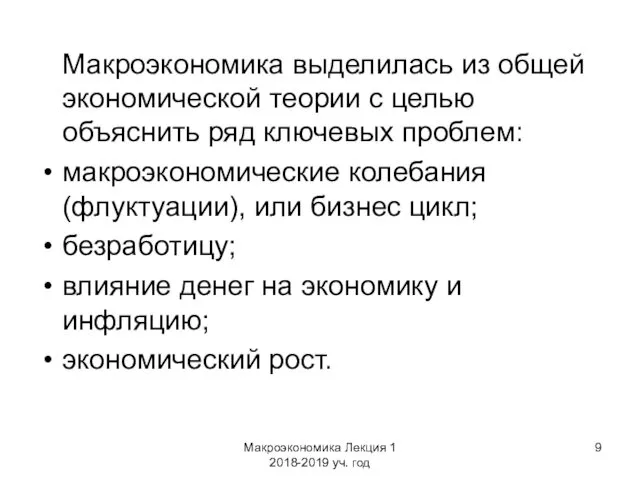 Макроэкономика выделилась из общей экономической теории с целью объяснить ряд ключевых проблем:

• макроэкономические колебания (флуктуации), или бизнес цикл;
• безработицу;
• влияние денег на экономику и инфляцию;
• экономический рост.

Макроэкономика Лекция 1
2018-2019 уч. год

9